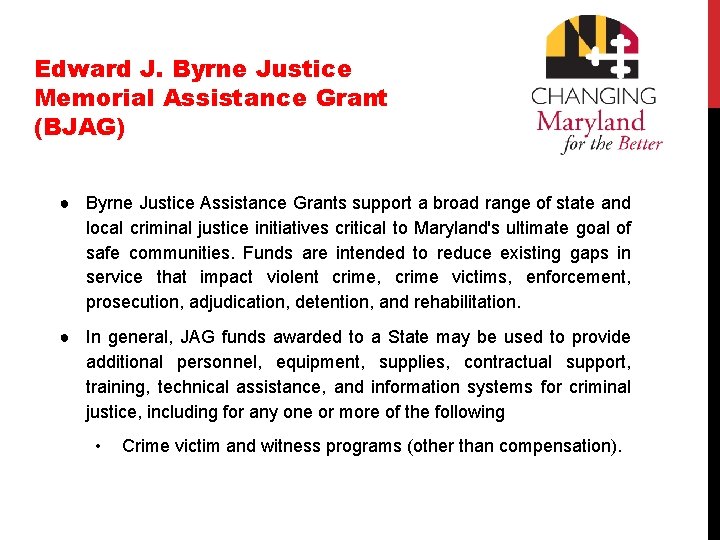 Edward J. Byrne Justice Memorial Assistance Grant (BJAG)

CHANGING
Maryland
for the Better

● Byrne Justice Assistance Grants support a broad range of state and local criminal justice initiatives critical to Maryland's ultimate goal of safe communities. Funds are intended to reduce existing gaps in service that impact violent crime, crime victims, enforcement, prosecution, adjudication, detention, and rehabilitation.

● In general, JAG funds awarded to a State may be used to provide additional personnel, equipment, supplies, contractual support, training, technical assistance, and information systems for criminal justice, including for any one or more of the following

• Crime victim and witness programs (other than compensation).